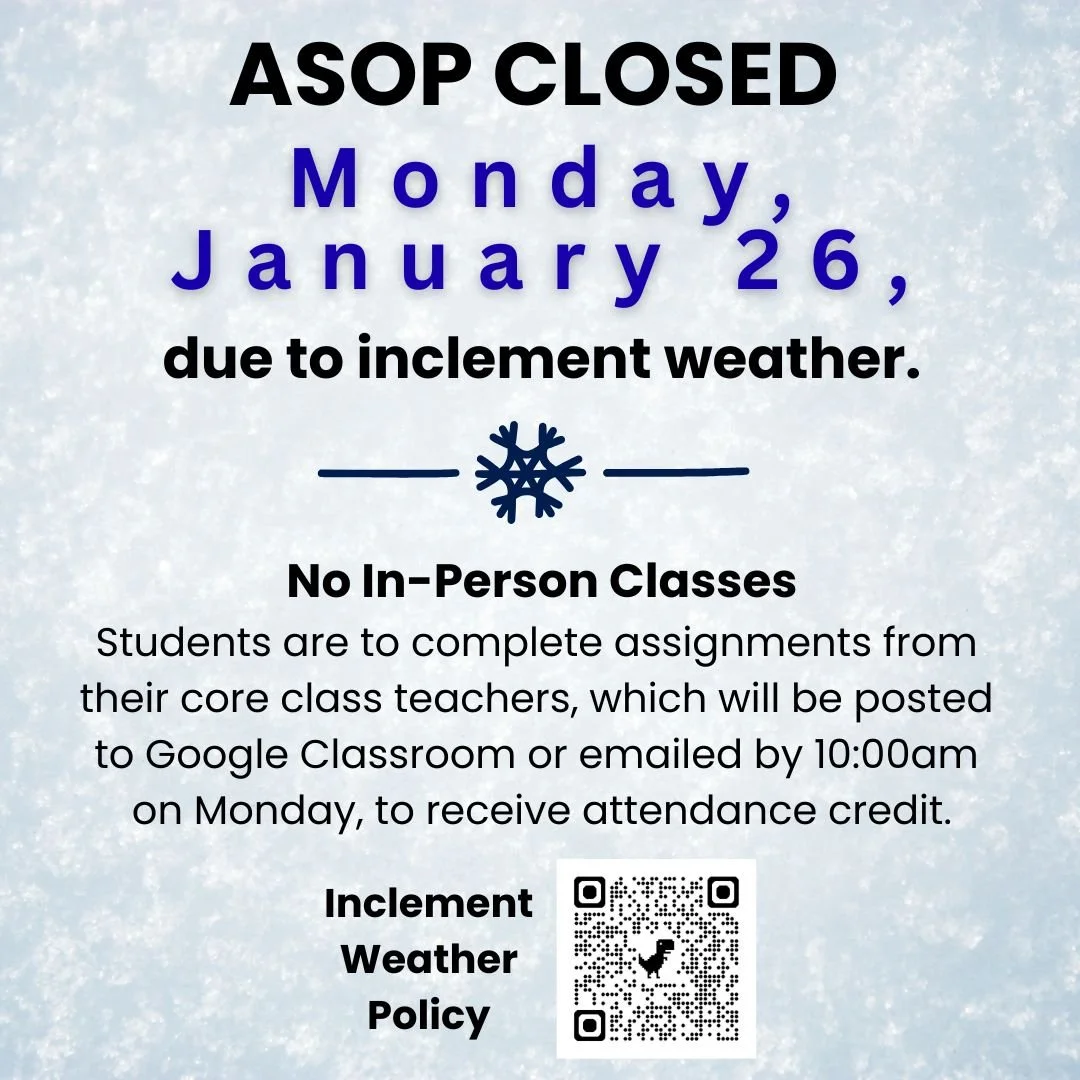 ASOP CLOSED

Monday, January 26,

due to inclement weather.

No In-Person Classes

Students are to complete assignments from their core class teachers, which will be posted to Google Classroom or emailed by 10:00am on Monday, to receive attendance credit.

Inclement Weather Policy